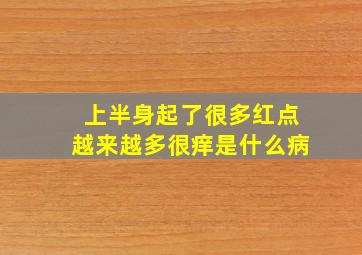 上半身起了很多红点
越来越多很痒是什么病